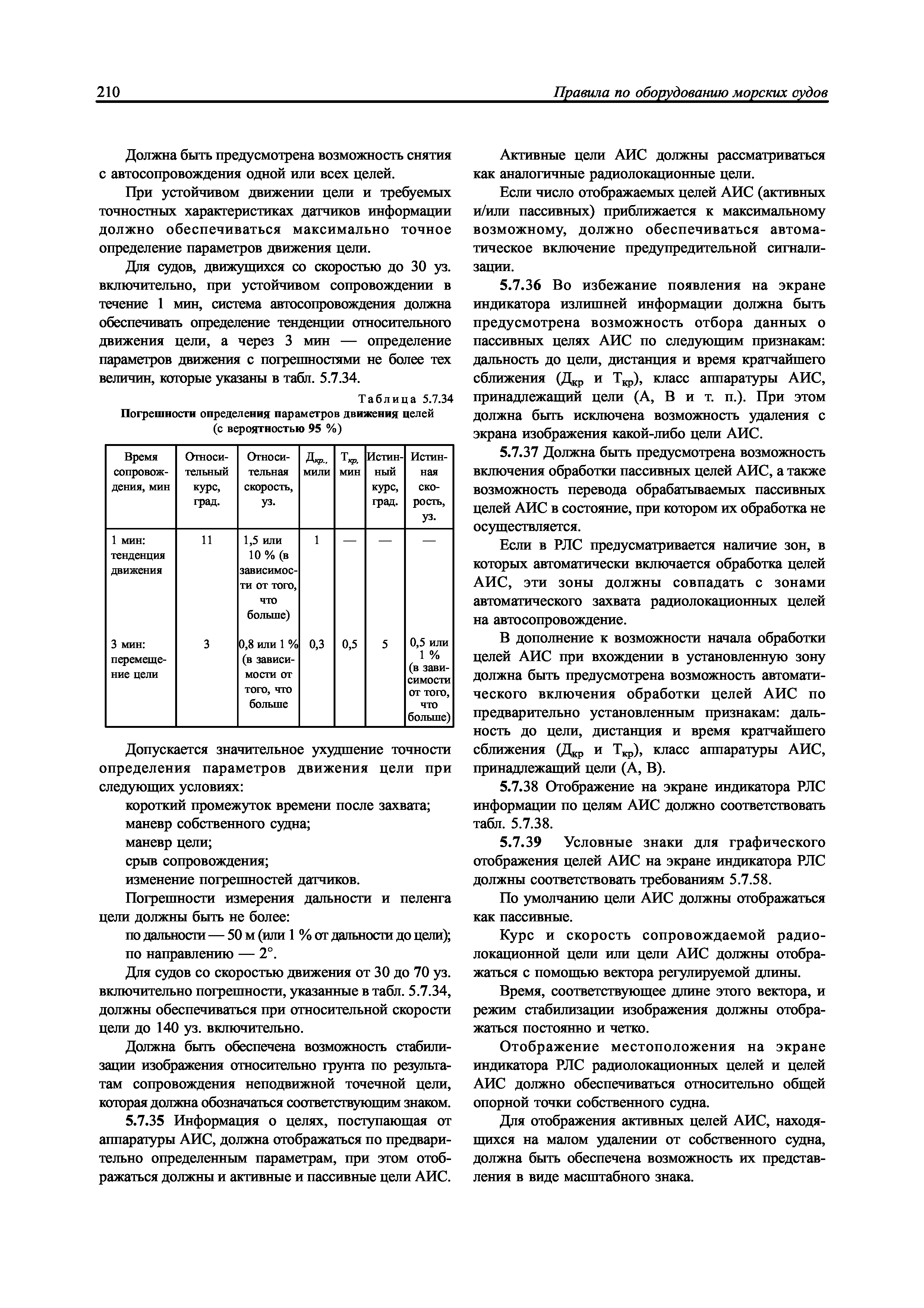 210 Правила по оборудованию морских судов

Должна быть предусмотрена возможность снятия с автосопровождения одной или всех целей.

При устойчивом движении цели и требуемых точностных характеристиках датчиков информации должно обеспечиваться максимально точное определение параметров движения цели.

Для судов, движущихся со скоростью до 30 уз. включительно, при устойчивом сопровождении в течение 1 мин, система автосопровождения должна обеспечивать определение тенденции относительного движения цели, а через 3 мин — определение параметров движения с погрешностями не более тех величин, которые указаны в табл. 5.7.34.

Таблица 5.7.34
Погрешности определения параметров движения целей (с вероятностью 95 %)

| Время сопровождения, мин | Относительный курс, град. | Относительная скорость, уз. | $Д_{кр.}$, мили | $Т_{кр}$, мин | Истинный курс, град. | Истинная скорость, уз. |
|---|---|---|---|---|---|---|
| 1 мин: тенденция движения | 11 | 1,5 или 10 % (в зависимости от того, что больше) | 1 | — | — | — |
| 3 мин: перемещение цели | 3 | 0,8 или 1 % (в зависимости от того, что больше | 0,3 | 0,5 | 5 | 0,5 или 1 % (в зависимости от того, что больше) |

Допускается значительное ухудшение точности определения параметров движения цели при следующих условиях:

короткий промежуток времени после захвата;

маневр собственного судна;

маневр цели;

срыв сопровождения;

изменение погрешностей датчиков.

Погрешности измерения дальности и пеленга цели должны быть не более:

по дальности — 50 м (или 1 % от дальности до цели);

по направлению — 2°.

Для судов со скоростью движения от 30 до 70 уз. включительно погрешности, указанные в табл. 5.7.34, должны обеспечиваться при относительной скорости цели до 140 уз. включительно.

Должна быть обеспечена возможность стабилизации изображения относительно грунта по результатам сопровождения неподвижной точечной цели, которая должна обозначаться соответствующим знаком.

5.7.35 Информация о целях, поступающая от аппаратуры АИС, должна отображаться по предварительно определенным параметрам, при этом отображаться должны и активные и пассивные цели АИС.

Активные цели АИС должны рассматриваться как аналогичные радиолокационные цели.

Если число отображаемых целей АИС (активных и/или пассивных) приближается к максимальному возможному, должно обеспечиваться автоматическое включение предупредительной сигнализации.

5.7.36 Во избежание появления на экране индикатора излишней информации должна быть предусмотрена возможность отбора данных о пассивных целях АИС по следующим признакам: дальность до цели, дистанция и время кратчайшего сближения ($Д_{кр}$ и $Т_{кр}$), класс аппаратуры АИС, принадлежащий цели (А, В и т. п.). При этом должна быть исключена возможность удаления с экрана изображения какой-либо цели АИС.

5.7.37 Должна быть предусмотрена возможность включения обработки пассивных целей АИС, а также возможность перевода обрабатываемых пассивных целей АИС в состояние, при котором их обработка не осуществляется.

Если в РЛС предусматривается наличие зон, в которых автоматически включается обработка целей АИС, эти зоны должны совпадать с зонами автоматического захвата радиолокационных целей на автосопровождение.

В дополнение к возможности начала обработки целей АИС при вхождении в установленную зону должна быть предусмотрена возможность автоматического включения обработки целей АИС по предварительно установленным признакам: дальность до цели, дистанция и время кратчайшего сближения ($Д_{кр}$ и $Т_{кр}$), класс аппаратуры АИС, принадлежащий цели (А, В).

5.7.38 Отображение на экране индикатора РЛС информации по целям АИС должно соответствовать табл. 5.7.38.

5.7.39 Условные знаки для графического отображения целей АИС на экране индикатора РЛС должны соответствовать требованиям 5.7.58.

По умолчанию цели АИС должны отображаться как пассивные.

Курс и скорость сопровождаемой радиолокационной цели или цели АИС должны отображаться с помощью вектора регулируемой длины.

Время, соответствующее длине этого вектора, и режим стабилизации изображения должны отображаться постоянно и четко.

Отображение местоположения на экране индикатора РЛС радиолокационных целей и целей АИС должно обеспечиваться относительно общей опорной точки собственного судна.

Для отображения активных целей АИС, находящихся на малом удалении от собственного судна, должна быть обеспечена возможность их представления в виде масштабного знака.